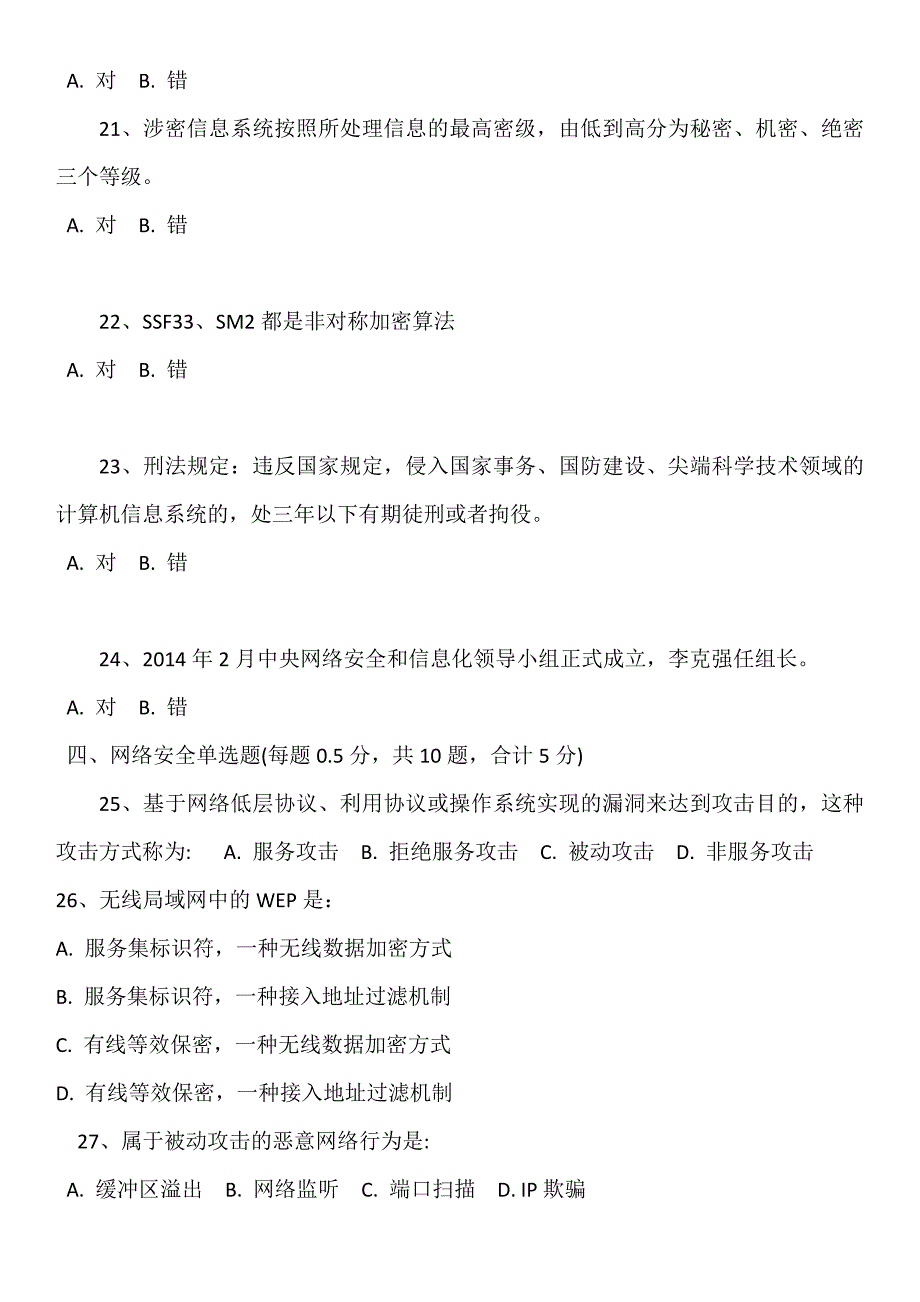 A. 对 B. 错

21、涉密信息系统按照所处理信息的最高密级，由低到高分为秘密、机密、绝密三个等级。

A. 对 B. 错

22、SSF33、SM2 都是非对称加密算法

A. 对 B. 错

23、刑法规定：违反国家规定，侵入国家事务、国防建设、尖端科学技术领域的计算机信息系统的，处三年以下有期徒刑或者拘役。

A. 对 B. 错

24、2014 年 2 月中央网络安全和信息化领导小组正式成立，李克强任组长。

A. 对 B. 错

四、网络安全单选题(每题 0.5 分，共 10 题，合计 5 分)

25、基于网络低层协议、利用协议或操作系统实现的漏洞来达到攻击目的，这种攻击方式称为: A. 服务攻击 B. 拒绝服务攻击 C. 被动攻击 D. 非服务攻击

26、无线局域网中的 WEP 是：

A. 服务集标识符，一种无线数据加密方式

B. 服务集标识符，一种接入地址过滤机制

C. 有线等效保密，一种无线数据加密方式

D. 有线等效保密，一种接入地址过滤机制

27、属于被动攻击的恶意网络行为是:

A. 缓冲区溢出 B. 网络监听 C. 端口扫描 D. IP 欺骗